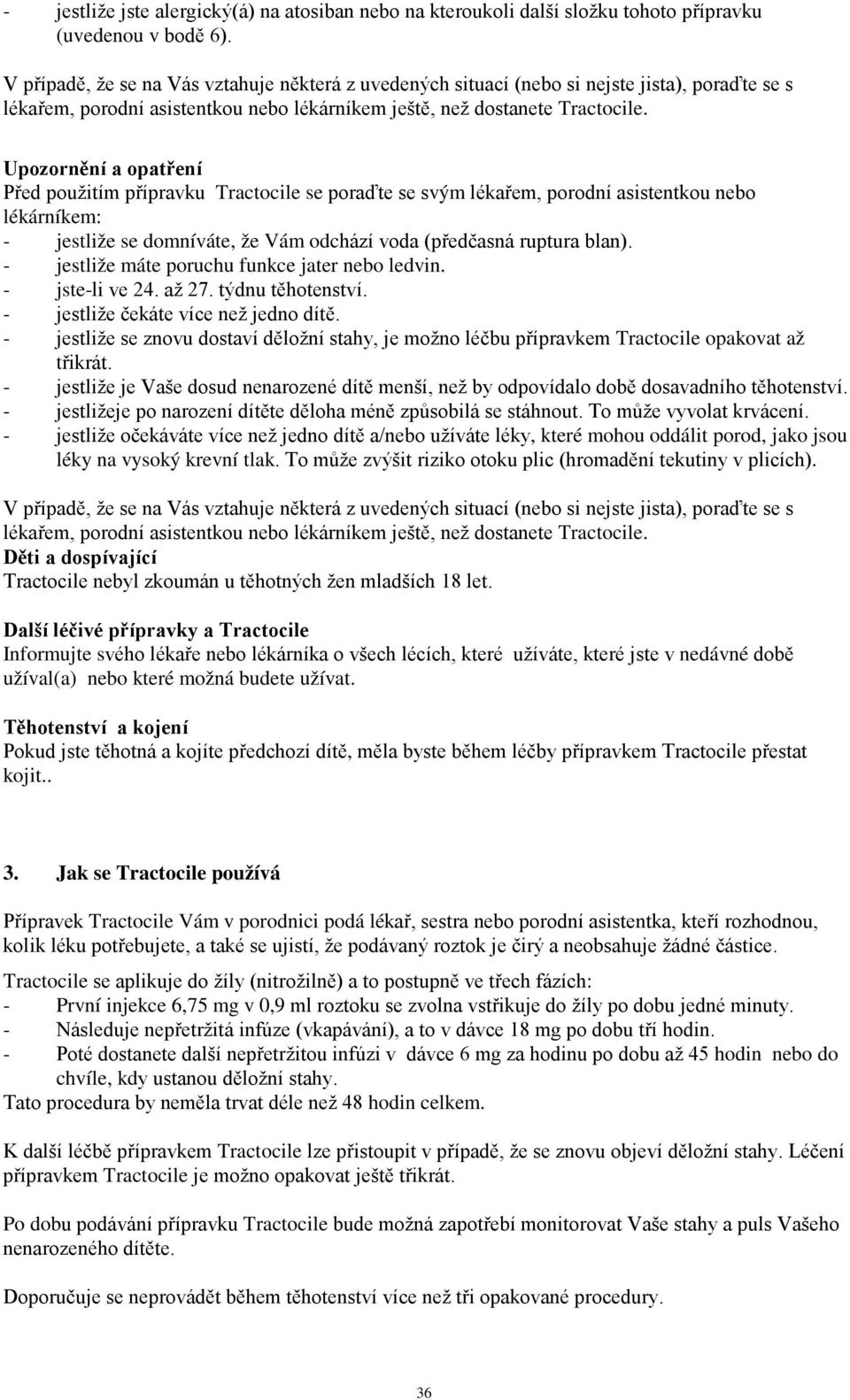 - jestliže jste alergický(á) na atosiban nebo na kteroukoli další složku tohoto přípravku (uvedenou v bodě 6).

V případě, že se na Vás vztahuje některá z uvedených situací (nebo si nejste jista), poraďte se s lékařem, porodní asistentkou nebo lékárníkem ještě, než dostanete Tractocile.

Upozornění a opatření
Před použitím přípravku Tractocile se poraďte se svým lékařem, porodní asistentkou nebo lékárníkem:
- jestliže se domníváte, že Vám odchází voda (předčasná ruptura blan).
- jestliže máte poruchu funkce jater nebo ledvin.
- jste-li ve 24. až 27. týdnu těhotenství.
- jestliže čekáte více než jedno dítě.
- jestliže se znovu dostaví děložní stahy, je možno léčbu přípravkem Tractocile opakovat až třikrát.
- jestliže je Vaše dosud nenarozené dítě menší, než by odpovídalo době dosavadního těhotenství.
- jestližeje po narození dítěte děloha méně způsobilá se stáhnout. To může vyvolat krvácení.
- jestliže očekáváte více než jedno dítě a/nebo užíváte léky, které mohou oddálit porod, jako jsou léky na vysoký krevní tlak. To může zvýšit riziko otoku plic (hromadění tekutiny v plicích).

V případě, že se na Vás vztahuje některá z uvedených situací (nebo si nejste jista), poraďte se s lékařem, porodní asistentkou nebo lékárníkem ještě, než dostanete Tractocile.
Děti a dospívající
Tractocile nebyl zkoumán u těhotných žen mladších 18 let.

Další léčivé přípravky a Tractocile
Informujte svého lékaře nebo lékárníka o všech lécích, které užíváte, které jste v nedávné době užíval(a) nebo které možná budete užívat.

Těhotenství a kojení
Pokud jste těhotná a kojíte předchozí dítě, měla byste během léčby přípravkem Tractocile přestat kojit..

3. Jak se Tractocile používá

Přípravek Tractocile Vám v porodnici podá lékař, sestra nebo porodní asistentka, kteří rozhodnou, kolik léku potřebujete, a také se ujistí, že podávaný roztok je čirý a neobsahuje žádné částice.

Tractocile se aplikuje do žíly (nitrožilně) a to postupně ve třech fázích:
- První injekce 6,75 mg v 0,9 ml roztoku se zvolna vstřikuje do žíly po dobu jedné minuty.
- Následuje nepřetržitá infúze (vkapávání), a to v dávce 18 mg po dobu tří hodin.
- Poté dostanete další nepřetržitou infúzi v dávce 6 mg za hodinu po dobu až 45 hodin nebo do chvíle, kdy ustanou děložní stahy.
Tato procedura by neměla trvat déle než 48 hodin celkem.

K další léčbě přípravkem Tractocile lze přistoupit v případě, že se znovu objeví děložní stahy. Léčení přípravkem Tractocile je možno opakovat ještě třikrát.

Po dobu podávání přípravku Tractocile bude možná zapotřebí monitorovat Vaše stahy a puls Vašeho nenarozeného dítěte.

Doporučuje se neprovádět během těhotenství více než tři opakované procedury.

36